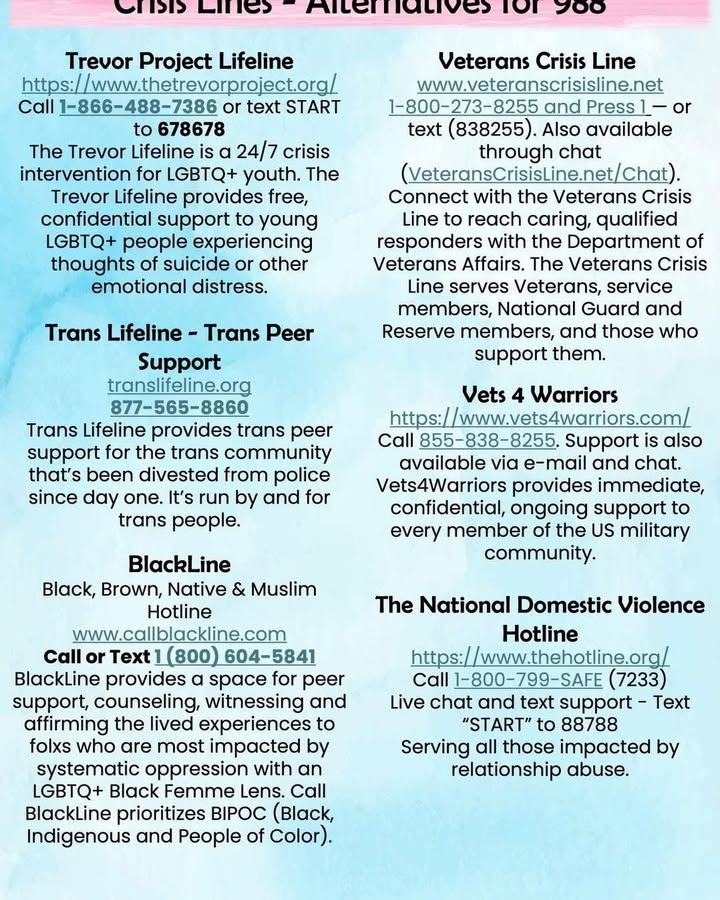 Crisis Lines - Alternatives for 988

Trevor Project Lifeline
https://www.thetrevorproject.org/
Call 1-866-488-7386 or text START to 678678
The Trevor Lifeline is a 24/7 crisis intervention for LGBTQ+ youth. The Trevor Lifeline provides free, confidential support to young LGBTQ+ people experiencing thoughts of suicide or other emotional distress.

Trans Lifeline - Trans Peer Support
translifeline.org
877-565-8860
Trans Lifeline provides trans peer support for the trans community that's been divested from police since day one. It's run by and for trans people.

BlackLine
Black, Brown, Native & Muslim Hotline
www.callblackline.com
Call or Text 1 (800) 604-5841
BlackLine provides a space for peer support, counseling, witnessing and affirming the lived experiences to folxs who are most impacted by systematic oppression with an LGBTQ+ Black Femme Lens. Call BlackLine prioritizes BIPOC (Black, Indigenous and People of Color).

Veterans Crisis Line
www.veteranscrisisline.net
1-800-273-8255 and Press 1 — or text (838255). Also available through chat (VeteransCrisisLine.net/Chat). Connect with the Veterans Crisis Line to reach caring, qualified responders with the Department of Veterans Affairs. The Veterans Crisis Line serves Veterans, service members, National Guard and Reserve members, and those who support them.

Vets 4 Warriors
https://www.vets4warriors.com/
Call 855-838-8255. Support is also available via e-mail and chat. Vets4Warriors provides immediate, confidential, ongoing support to every member of the US military community.

The National Domestic Violence Hotline
https://www.thehotline.org/
Call 1-800-799-SAFE (7233)
Live chat and text support - Text "START" to 88788
Serving all those impacted by relationship abuse.